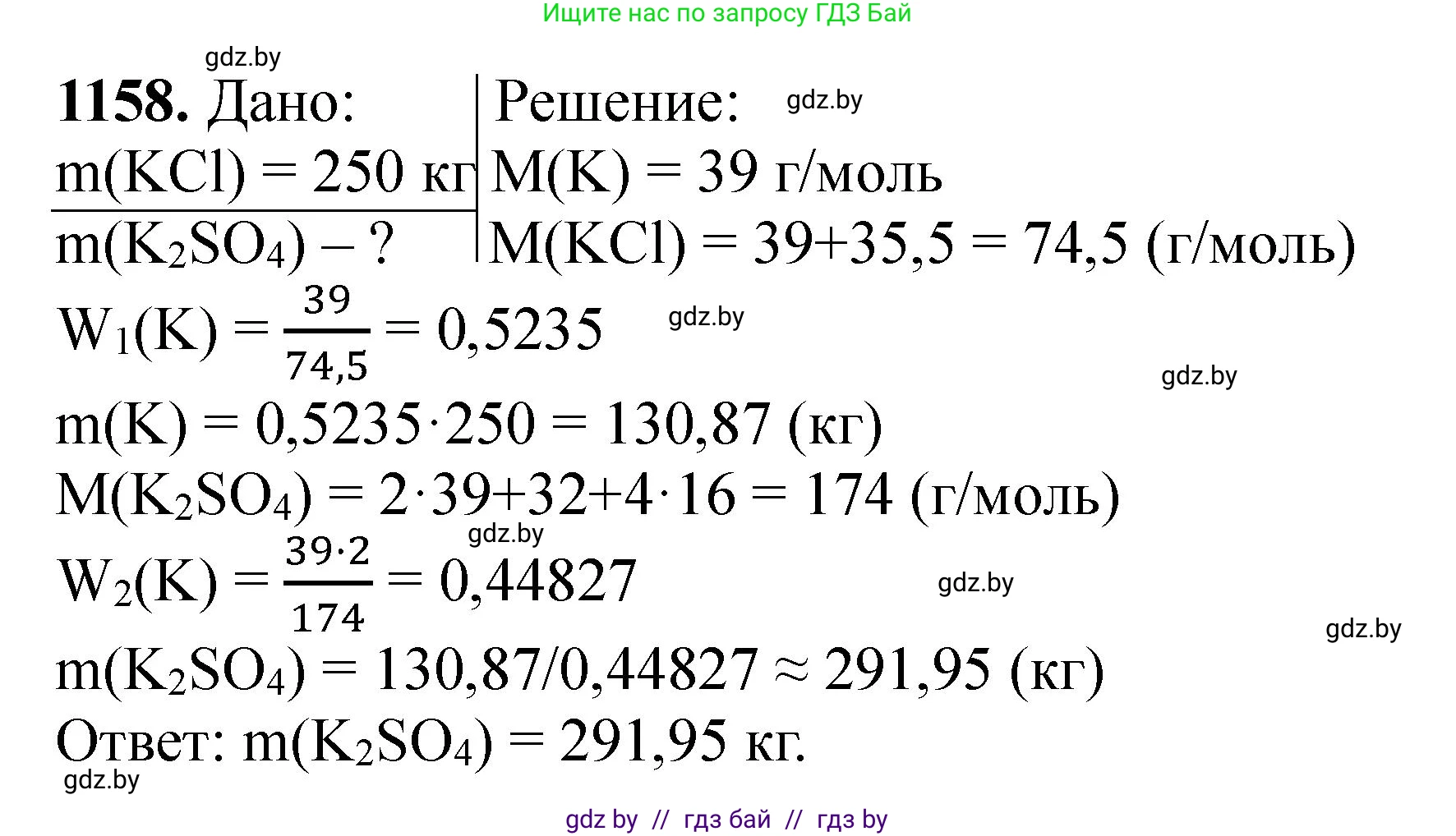 Ищите нас по запросу ГДЗ Бай

gdz.by

**1158.** Дано:
$m(KCl) = 250$ кг
$m(K_2SO_4)$ – ?

Решение:
gdz.by
$M(K) = 39$ г/моль
$M(KCl) = 39+35,5 = 74,5$ (г/моль)

$W_1(K) = \frac{39}{74,5} = 0,5235$
gdz.by
gdz.by
$m(K) = 0,5235 \cdot 250 = 130,87$ (кг)
$M(K_2SO_4) = 2 \cdot 39+32+4 \cdot 16 = 174$ (г/моль)
gdz.by
$W_2(K) = \frac{39 \cdot 2}{174} = 0,44827$
gdz.by
gdz.by
$m(K_2SO_4) = 130,87/0,44827 \approx 291,95$ (кг)
Ответ: $m(K_2SO_4) = 291,95$ кг.
gdz.by

gdz by // гдз бай // гдз by